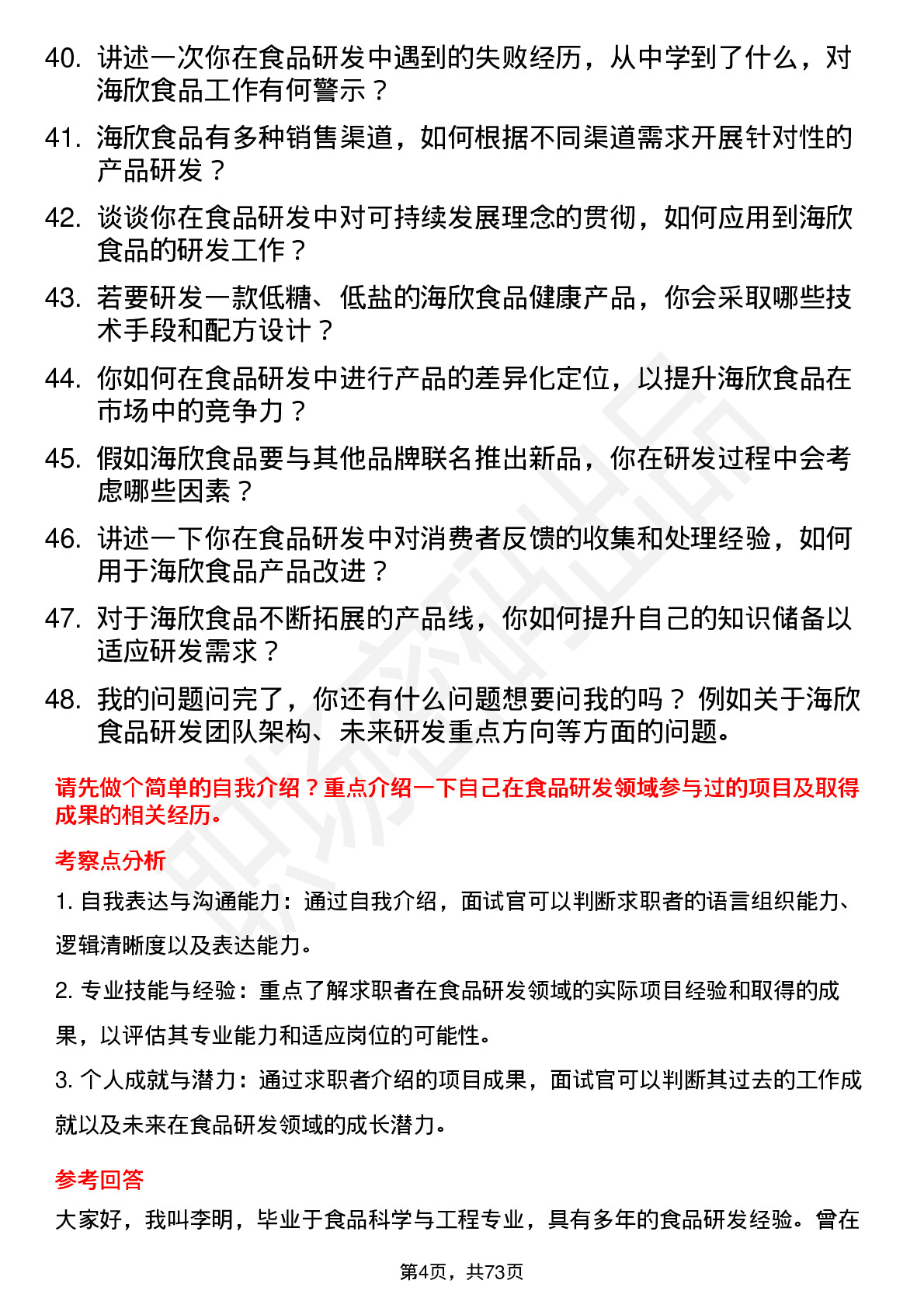 40. 讲述一次你在食品研发中遇到的失败经历，从中学到了什么，对海欣食品工作有何警示？

41. 海欣食品有多种销售渠道，如何根据不同渠道需求开展针对性的产品研发？

42. 谈谈你在食品研发中对可持续发展理念的贯彻，如何应用到海欣食品的研发工作？

43. 若要研发一款低糖、低盐的海欣食品健康产品，你会采取哪些技术手段和配方设计？

44. 你如何在食品研发中进行产品的差异化定位，以提升海欣食品在市场中的竞争力？

45. 假如海欣食品要与其他品牌联名推出新品，你在研发过程中会考虑哪些因素？

46. 讲述一下你在食品研发中对消费者反馈的收集和处理经验，如何用于海欣食品产品改进？

47. 对于海欣食品不断拓展的产品线，你如何提升自己的知识储备以适应研发需求？

48. 我的问题问完了，你还有什么问题想要问我的吗？例如关于海欣食品研发团队架构、未来研发重点方向等方面的问题。

请先做个简单的自我介绍？重点介绍一下自己在食品研发领域参与过的项目及取得成果的相关经历。

考察点分析

1. 自我表达与沟通能力：通过自我介绍，面试官可以判断求职者的语言组织能力、逻辑清晰度以及表达能力。

2. 专业技能与经验：重点了解求职者在食品研发领域的实际项目经验和取得的成果，以评估其专业能力和适应岗位的可能性。

3. 个人成就与潜力：通过求职者介绍的项目成果，面试官可以判断其过去的工作成就以及未来在食品研发领域的成长潜力。

参考回答

大家好，我叫李明，毕业于食品科学与工程专业，具有多年的食品研发经验。曾在

第4页，共73页